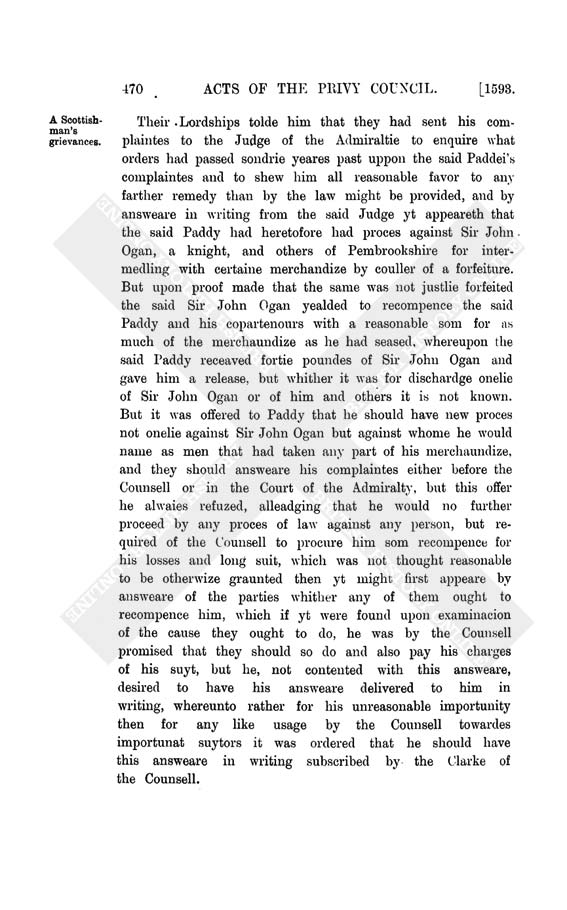 470 ACTS OF THE PRIVY COUNCIL. [1593.

A Scottishman's grievances.

Their Lordships tolde him that they had sent his complaintes to the Judge of the Admiraltie to enquire what orders had passed sondrie yeares past uppon the said Paddei's complaintes and to shew him all reasonable favor to any farther remedy than by the law might be provided, and by answeare in writing from the said Judge yt appeareth that the said Paddy had heretofore had proces against Sir John Ogan, a knight, and others of Pembrookshire for intermedling with certaine merchandize by couller of a forfeiture. But upon proof made that the same was not justlie forfeited the said Sir John Ogan yealded to recompence the said Paddy and his copartenours with a reasonable som for as much of the merchaundize as he had seased, whereupon the said Paddy receaved fortie poundes of Sir John Ogan and gave him a release, but whither it was for dischardge onelie of Sir John Ogan or of him and others it is not known. But it was offered to Paddy that he should have new proces not onelie against Sir John Ogan but against whome he would name as men that had taken any part of his merchaundize, and they should answeare his complaintes either before the Counsell or in the Court of the Admiralty, but this offer he alwaies refuzed, alleadging that he would no further proceed by any proces of law against any person, but required of the Counsell to procure him som recompence for his losses and long suit, which was not thought reasonable to be otherwize graunted then yt might first appeare by answeare of the parties whither any of them ought to recompence him, which if yt were found upon examinacion of the cause they ought to do, he was by the Counsell promised that they should so do and also pay his charges of his suyt, but he, not contented with this answeare, desired to have his answeare delivered to him in writing, whereunto rather for his unreasonable importunity then for any like usage by the Counsell towardes importunat suytors it was ordered that he should have this answeare in writing subscribed by the Clarke of the Counsell.